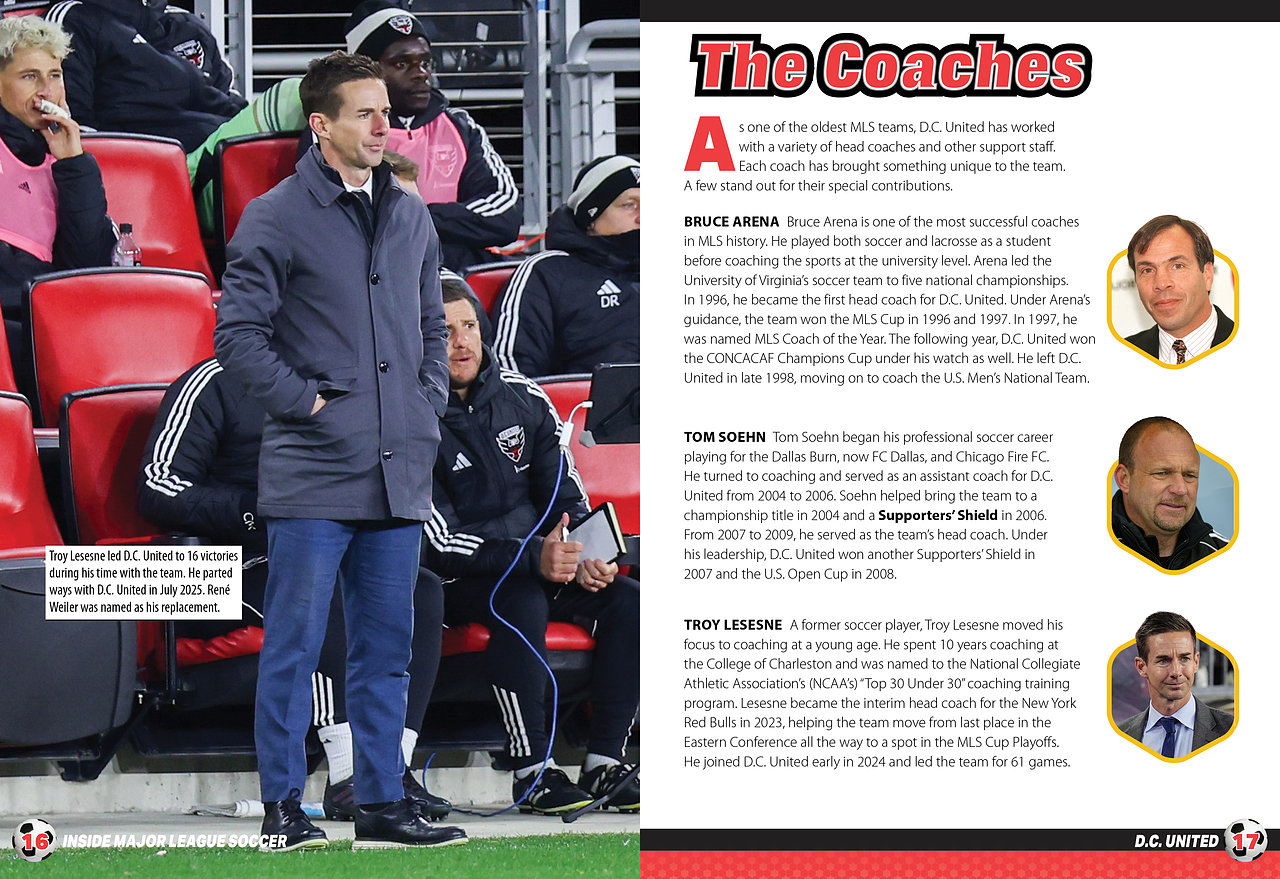 Troy Lesesne led D.C. United to 16 victories during his time with the team. He parted ways with D.C. United in July 2025. René Weiler was named as his replacement.

16 INSIDE MAJOR LEAGUE SOCCER

The Coaches

As one of the oldest MLS teams, D.C. United has worked with a variety of head coaches and other support staff. Each coach has brought something unique to the team. A few stand out for their special contributions.

BRUCE ARENA Bruce Arena is one of the most successful coaches in MLS history. He played both soccer and lacrosse as a student before coaching the sports at the university level. Arena led the University of Virginia's soccer team to five national championships. In 1996, he became the first head coach for D.C. United. Under Arena's guidance, the team won the MLS Cup in 1996 and 1997. In 1997, he was named MLS Coach of the Year. The following year, D.C. United won the CONCACAF Champions Cup under his watch as well. He left D.C. United in late 1998, moving on to coach the U.S. Men's National Team.

TOM SOEHN Tom Soehn began his professional soccer career playing for the Dallas Burn, now FC Dallas, and Chicago Fire FC. He turned to coaching and served as an assistant coach for D.C. United from 2004 to 2006. Soehn helped bring the team to a championship title in 2004 and a Supporters' Shield in 2006. From 2007 to 2009, he served as the team's head coach. Under his leadership, D.C. United won another Supporters' Shield in 2007 and the U.S. Open Cup in 2008.

TROY LESESNE A former soccer player, Troy Lesesne moved his focus to coaching at a young age. He spent 10 years coaching at the College of Charleston and was named to the National Collegiate Athletic Association's (NCAA's) "Top 30 Under 30" coaching training program. Lesesne became the interim head coach for the New York Red Bulls in 2023, helping the team move from last place in the Eastern Conference all the way to a spot in the MLS Cup Playoffs. He joined D.C. United early in 2024 and led the team for 61 games.

D.C. UNITED 17